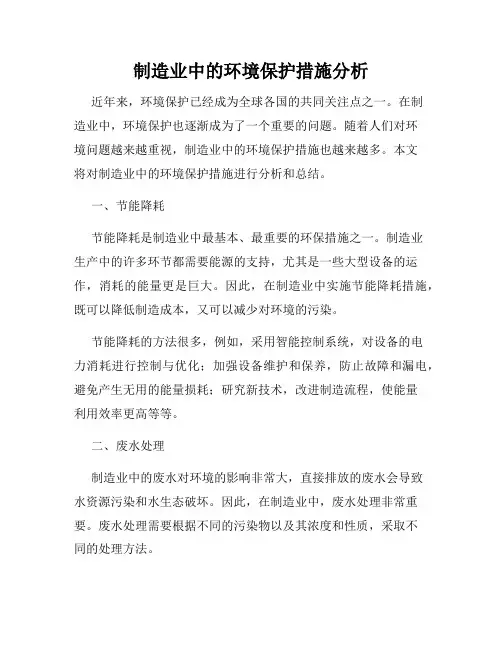 制造业中的环境保护措施分析

近年来，环境保护已经成为全球各国的共同关注点之一。在制造业中，环境保护也逐渐成为了一个重要的问题。随着人们对环境问题越来越重视，制造业中的环境保护措施也越来越多。本文将对制造业中的环境保护措施进行分析和总结。

一、节能降耗

节能降耗是制造业中最基本、最重要的环保措施之一。制造业生产中的许多环节都需要能源的支持，尤其是一些大型设备的运作，消耗的能量更是巨大。因此，在制造业中实施节能降耗措施，既可以降低制造成本，又可以减少对环境的污染。

节能降耗的方法很多，例如，采用智能控制系统，对设备的电力消耗进行控制与优化；加强设备维护和保养，防止故障和漏电，避免产生无用的能量损耗；研究新技术，改进制造流程，使能量利用效率更高等等。

二、废水处理

制造业中的废水对环境的影响非常大，直接排放的废水会导致水资源污染和水生态破坏。因此，在制造业中，废水处理非常重要。废水处理需要根据不同的污染物以及其浓度和性质，采取不同的处理方法。